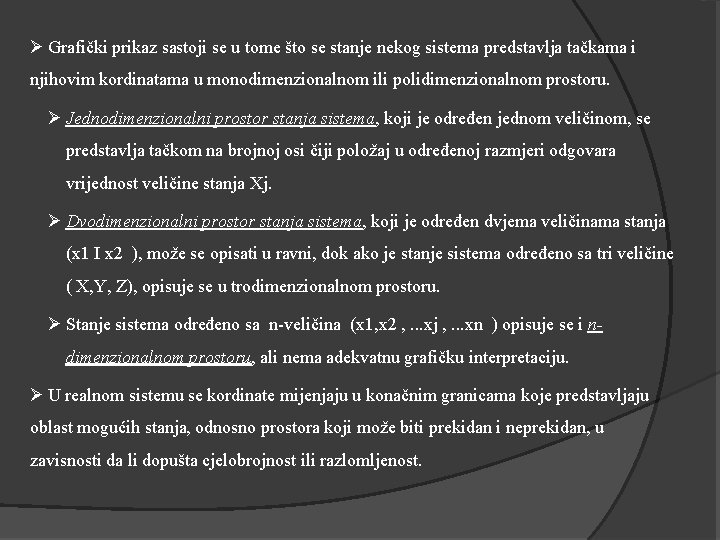 ➢ Grafički prikaz sastoji se u tome što se stanje nekog sistema predstavlja tačkama i njihovim kordinatama u monodimenzionalnom ili polidimenzionalnom prostoru.

➢ Jednodimenzionalni prostor stanja sistema, koji je određen jednom veličinom, se predstavlja tačkom na brojnoj osi čiji položaj u određenoj razmjeri odgovara vrijednost veličine stanja Xj.

➢ Dvodimenzionalni prostor stanja sistema, koji je određen dvjema veličinama stanja (x1 I x2 ), može se opisati u ravni, dok ako je stanje sistema određeno sa tri veličine ( X,Y, Z), opisuje se u trodimenzionalnom prostoru.

➢ Stanje sistema određeno sa n-veličina (x1,x2 , ...xj , ...xn ) opisuje se i n-dimenzionalnom prostoru, ali nema adekvatnu grafičku interpretaciju.

➢ U realnom sistemu se kordinate mijenjaju u konačnim granicama koje predstavljaju oblast mogućih stanja, odnosno prostora koji može biti prekidan i neprekidan, u zavisnosti da li dopušta cjelobrojnost ili razlomljenost.